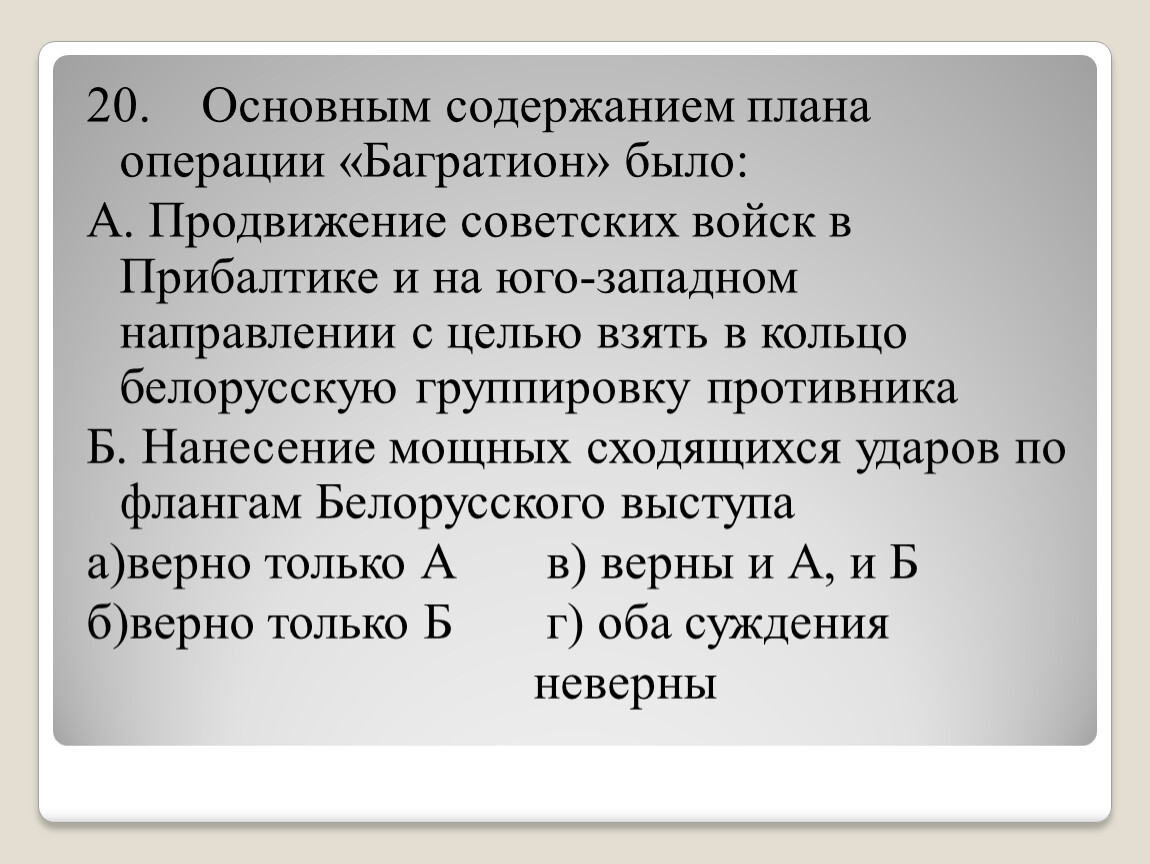 20. Основным содержанием плана операции «Багратион» было:

А. Продвижение советских войск в Прибалтике и на юго-западном направлении с целью взять в кольцо белорусскую группировку противника

Б. Нанесение мощных сходящихся ударов по флангам Белорусского выступа

а)верно только А в) верны и А, и Б

б)верно только Б г) оба суждения неверны